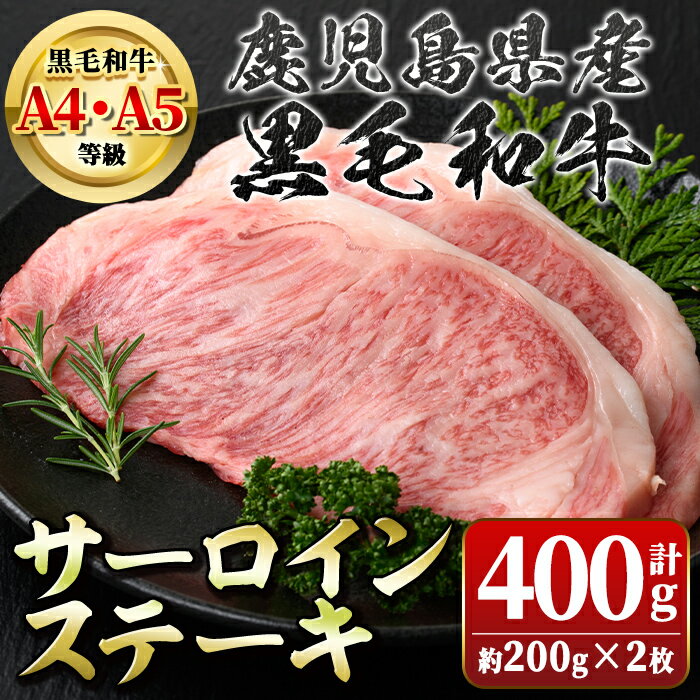 黒毛和牛
A4・A5
等級

鹿児島県産
黒毛和牛

サーロイン
ステーキ

計
400g
約200g×2枚